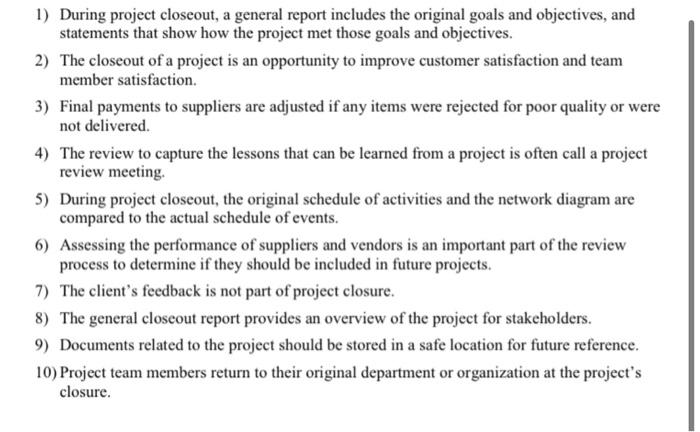 1) During project closeout, a general report includes the original goals and objectives, and statements that show how the project met those goals and objectives.

2) The closeout of a project is an opportunity to improve customer satisfaction and team member satisfaction.

3) Final payments to suppliers are adjusted if any items were rejected for poor quality or were not delivered.

4) The review to capture the lessons that can be learned from a project is often call a project review meeting.

5) During project closeout, the original schedule of activities and the network diagram are compared to the actual schedule of events.

6) Assessing the performance of suppliers and vendors is an important part of the review process to determine if they should be included in future projects.

7) The client's feedback is not part of project closure.

8) The general closeout report provides an overview of the project for stakeholders.

9) Documents related to the project should be stored in a safe location for future reference.

10) Project team members return to their original department or organization at the project's closure.